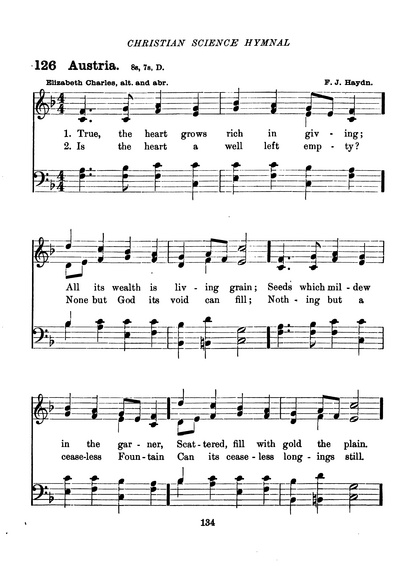 CHRISTIAN SCIENCE HYMNAL

126 Austria. 8s, 7s, D.

Elizabeth Charles, alt. and abr.

F. J. Haydn.

1. True, the heart grows rich in giv - ing;
2. Is the heart a well left emp - ty?

All its wealth is liv - ing grain; Seeds which mil - dew
None but God its void can fill; Noth - ing but a

in the gar - ner, Scat - tered, fill with gold the plain.
cease-less Foun - tain Can its cease - less long - ings still.

134